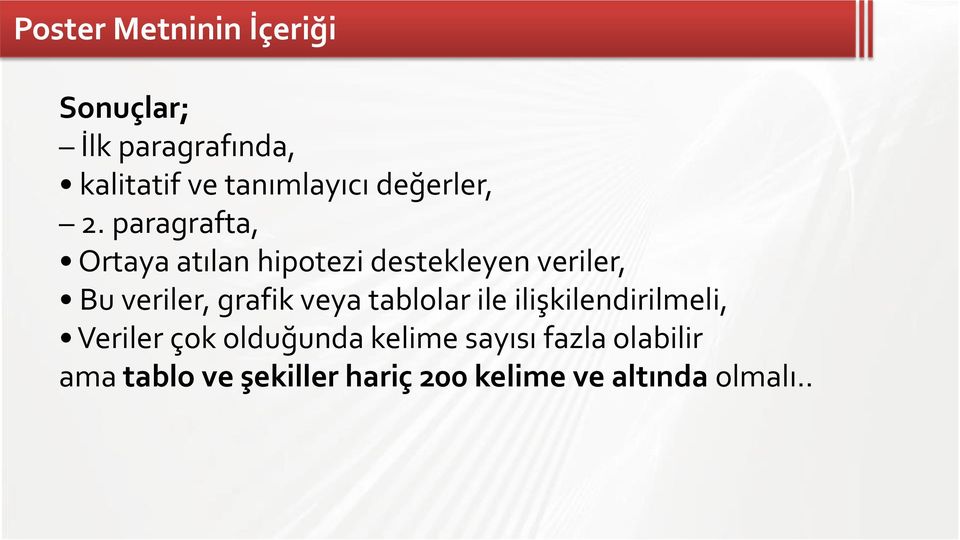 Poster Metninin İçeriği

Sonuçlar;
– İlk paragrafında,
• kalitatif ve tanımlayıcı değerler,
– 2. paragrafta,
• Ortaya atılan hipotezi destekleyen veriler,
• Bu veriler, grafik veya tablolar ile ilişkilendirilmeli,
• Veriler çok olduğunda kelime sayısı fazla olabilir ama tablo ve şekiller hariç 200 kelime ve altında olmalı..